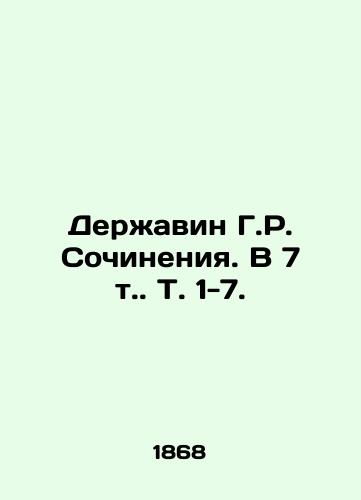 Державин Г.Р. Сочинения. В 7 т.. Т. 1-7.

1868